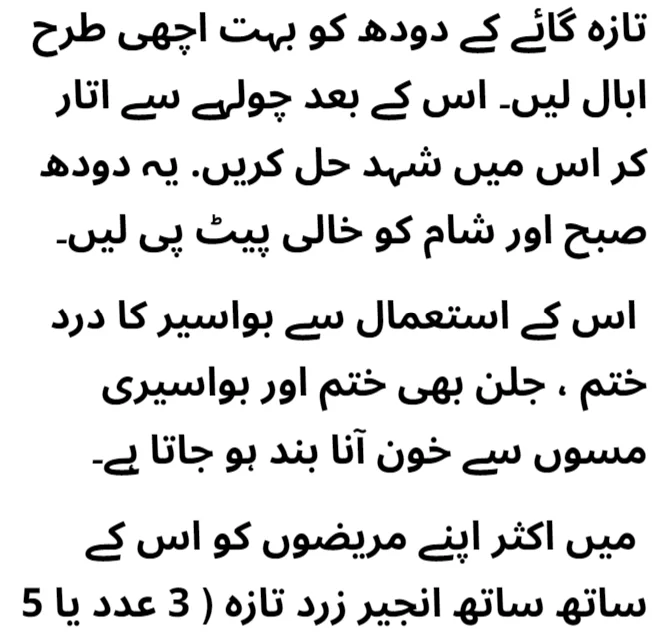 تازہ گائے کے دودھ کو بہت اچھی طرح ابال لیں۔ اس کے بعد چولہے سے اتار کر اس میں شہد حل کریں. یہ دودھ صبح اور شام کو خالی پیٹ پی لیں۔

اس کے استعمال سے بواسیر کا درد ختم ، جلن بھی ختم اور بواسیری مسوں سے خون آنا بند ہو جاتا ہے۔

میں اکثر اپنے مریضوں کو اس کے ساتھ ساتھ انجیر زرد تازہ ( 3 عدد یا 5